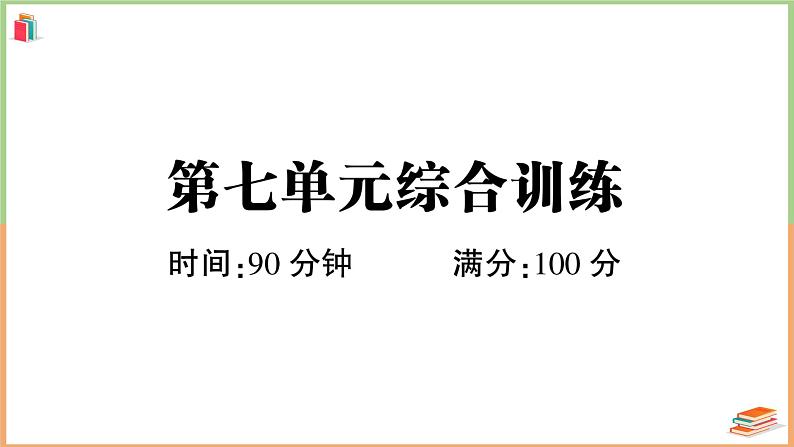 第七单元综合训练

时间:90 分钟　　满分:100 分